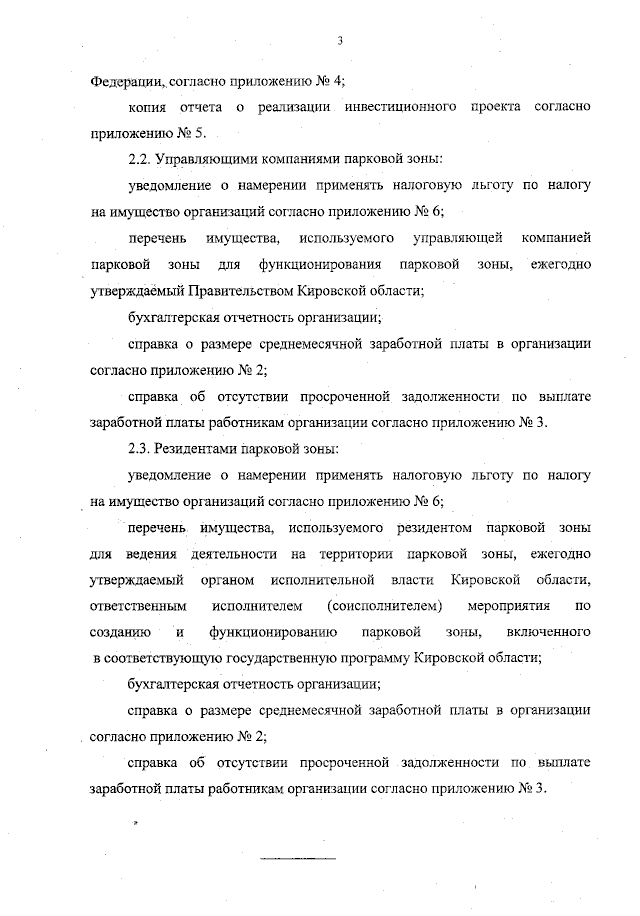 3

Федерации, согласно приложению № 4;

копия отчета о реализации инвестиционного проекта согласно приложению № 5.

2.2. Управляющими компаниями парковой зоны:

уведомление о намерении применять налоговую льготу по налогу на имущество организаций согласно приложению № 6;

перечень имущества, используемого управляющей компанией парковой зоны для функционирования парковой зоны, ежегодно утверждаемый Правительством Кировской области;

бухгалтерская отчетность организации;

справка о размере среднемесячной заработной платы в организации согласно приложению № 2;

справка об отсутствии просроченной задолженности по выплате заработной платы работникам организации согласно приложению № 3.

2.3. Резидентами парковой зоны:

уведомление о намерении применять налоговую льготу по налогу на имущество организаций согласно приложению № 6;

перечень имущества, используемого резидентом парковой зоны для ведения деятельности на территории парковой зоны, ежегодно утверждаемый органом исполнительной власти Кировской области, ответственным исполнителем (соисполнителем) мероприятия по созданию и функционированию парковой зоны, включенного в соответствующую государственную программу Кировской области;

бухгалтерская отчетность организации;

справка о размере среднемесячной заработной платы в организации согласно приложению № 2;

справка об отсутствии просроченной задолженности по выплате заработной платы работникам организации согласно приложению № 3.